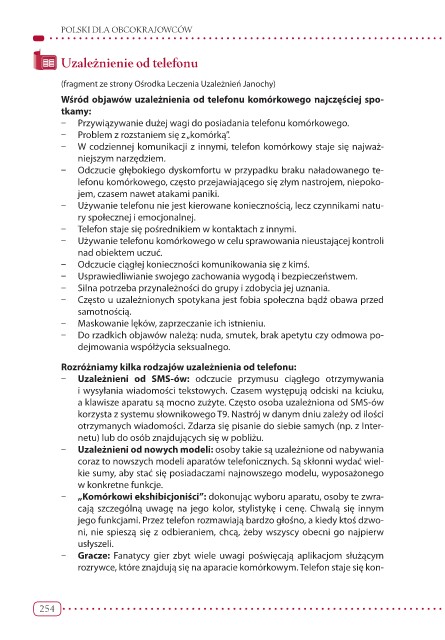 POLSKI DLA OBCOKRAJOWCÓW

Uzależnienie od telefonu

(fragment ze strony Ośrodka Leczenia Uzależnień Janochy)

Wśród objawów uzależnienia od telefonu komórkowego najczęściej spotkamy:
– Przywiązywanie dużej wagi do posiadania telefonu komórkowego.
– Problem z rozstaniem się z „komórką".
– W codziennej komunikacji z innymi, telefon komórkowy staje się najważniejszym narzędziem.
– Odczucie głębokiego dyskomfortu w przypadku braku naładowanego telefonu komórkowego, często przejawiającego się złym nastrojem, niepokojem, czasem nawet atakami paniki.
– Używanie telefonu nie jest kierowane koniecznością, lecz czynnikami natury społecznej i emocjonalnej.
– Telefon staje się pośrednikiem w kontaktach z innymi.
– Używanie telefonu komórkowego w celu sprawowania nieustającej kontroli nad obiektem uczuć.
– Odczucie ciągłej konieczności komunikowania się z kimś.
– Usprawiedliwianie swojego zachowania wygodą i bezpieczeństwem.
– Silna potrzeba przynależności do grupy i zdobycia jej uznania.
– Często u uzależnionych spotykana jest fobia społeczna bądź obawa przed samotnością.
– Maskowanie lęków, zaprzeczanie ich istnieniu.
– Do rzadkich objawów należą: nuda, smutek, brak apetytu czy odmowa podejmowania współżycia seksualnego.

Rozróżniamy kilka rodzajów uzależnienia od telefonu:
– Uzależnieni od SMS-ów: odczucie przymusu ciągłego otrzymywania i wysyłania wiadomości tekstowych. Czasem występują odciski na kciuku, a klawisze aparatu są mocno zużyte. Często osoba uzależniona od SMS-ów korzysta z systemu słownikowego T9. Nastrój w danym dniu zależy od ilości otrzymanych wiadomości. Zdarza się pisanie do siebie samych (np. z Internetu) lub do osób znajdujących się w pobliżu.
– Uzależnieni od nowych modeli: osoby takie są uzależnione od nabywania coraz to nowszych modeli aparatów telefonicznych. Są skłonni wydać wielkie sumy, aby stać się posiadaczami najnowszego modelu, wyposażonego w konkretne funkcje.
– „Komórkowi ekshibicjoniści": dokonując wyboru aparatu, osoby te zwracają szczególną uwagę na jego kolor, stylistykę i cenę. Chwalą się innym jego funkcjami. Przez telefon rozmawiają bardzo głośno, a kiedy ktoś dzwoni, nie spieszą się z odbieraniem, chcą, żeby wszyscy obecni go najpierw usłyszeli.
– Gracze: Fanatycy gier zbyt wiele uwagi poświęcają aplikacjom służącym rozrywce, które znajdują się na aparacie komórkowym. Telefon staje się kon-

254